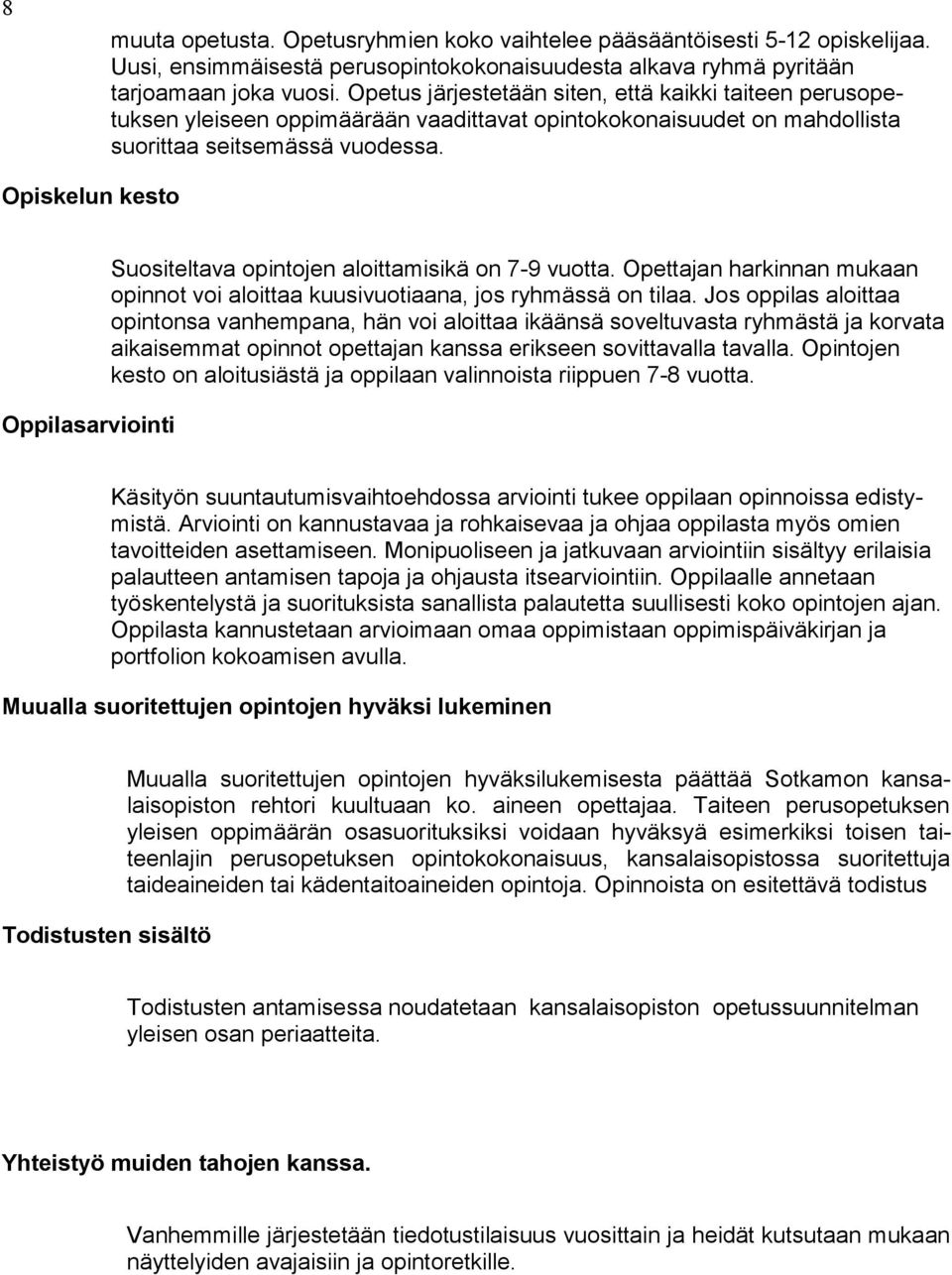 8

muuta opetusta. Opetusryhmien koko vaihtelee pääsääntöisesti 5-12 opiskelijaa. Uusi, ensimmäisestä perusopintokokonaisuudesta alkava ryhmä pyritään tarjoamaan joka vuosi. Opetus järjestetään siten, että kaikki taiteen perusopetuksen yleiseen oppimäärään vaadittavat opintokokonaisuudet on mahdollista suorittaa seitsemässä vuodessa.

Opiskelun kesto

Suositeltava opintojen aloittamisikä on 7-9 vuotta. Opettajan harkinnan mukaan opinnot voi aloittaa kuusivuotiaana, jos ryhmässä on tilaa. Jos oppilas aloittaa opintonsa vanhempana, hän voi aloittaa ikäänsä soveltuvasta ryhmästä ja korvata aikaisemmat opinnot opettajan kanssa erikseen sovittavalla tavalla. Opintojen kesto on aloitusiästä ja oppilaan valinnoista riippuen 7-8 vuotta.

Oppilasarviointi

Käsityön suuntautumisvaihtoehdossa arviointi tukee oppilaan opinnoissa edistymistä. Arviointi on kannustavaa ja rohkaisevaa ja ohjaa oppilasta myös omien tavoitteiden asettamiseen. Monipuoliseen ja jatkuvaan arviointiin sisältyy erilaisia palautteen antamisen tapoja ja ohjausta itsearviointiin. Oppilaalle annetaan työskentelystä ja suorituksista sanallista palautetta suullisesti koko opintojen ajan. Oppilasta kannustetaan arvioimaan omaa oppimistaan oppimispäiväkirjan ja portfolion kokoamisen avulla.

Muualla suoritettujen opintojen hyväksi lukeminen

Muualla suoritettujen opintojen hyväksilukemisesta päättää Sotkamon kansalaisopiston rehtori kuultuaan ko. aineen opettajaa. Taiteen perusopetuksen yleisen oppimäärän osasuorituksiksi voidaan hyväksyä esimerkiksi toisen taiteenlajin perusopetuksen opintokokonaisuus, kansalaisopistossa suoritettuja taideaineiden tai kädentaitoaineiden opintoja. Opinnoista on esitettävä todistus

Todistusten sisältö

Todistusten antamisessa noudatetaan kansalaisopiston opetussuunnitelman yleisen osan periaatteita.

Yhteistyö muiden tahojen kanssa.

Vanhemmille järjestetään tiedotustilaisuus vuosittain ja heidät kutsutaan mukaan näyttelyiden avajaisiin ja opintoretkille.